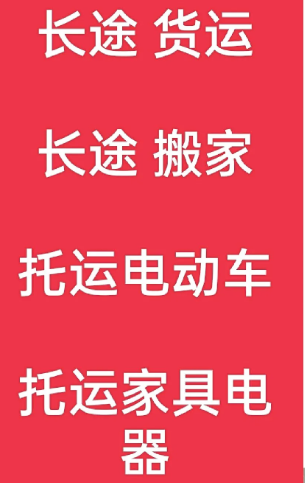 长途 货运

长途 搬家

托运电动车

托运家具电器